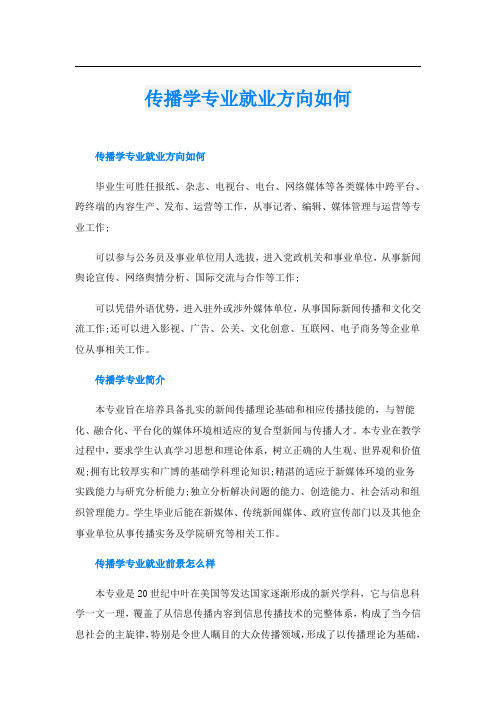 传播学专业就业方向如何

传播学专业就业方向如何

毕业生可胜任报纸、杂志、电视台、电台、网络媒体等各类媒体中跨平台、跨终端的内容生产、发布、运营等工作，从事记者、编辑、媒体管理与运营等专业工作；

可以参与公务员及事业单位用人选拔，进入党政机关和事业单位，从事新闻舆论宣传、网络舆情分析、国际交流与合作等工作；

可以凭借外语优势，进入驻外或涉外媒体单位，从事国际新闻传播和文化交流工作；还可以进入影视、广告、公关、文化创意、互联网、电子商务等企业单位从事相关工作。

传播学专业简介

本专业旨在培养具备扎实的新闻传播理论基础和相应传播技能的，与智能化、融合化、平台化的媒体环境相适应的复合型新闻与传播人才。本专业在教学过程中，要求学生认真学习思想和理论体系，树立正确的人生观、世界观和价值观；拥有比较厚实和广博的基础学科理论知识；精湛的适应于新媒体环境的业务实践能力与研究分析能力；独立分析解决问题的能力、创造能力、社会活动和组织管理能力。学生毕业后能在新媒体、传统新闻媒体、政府宣传部门以及其他企事业单位从事传播实务及学院研究等相关工作。

传播学专业就业前景怎么样

本专业是20世纪中叶在美国等发达国家逐渐形成的新兴学科，它与信息科学一文一理，覆盖了从信息传播内容到信息传播技术的完整体系，构成了当今信息社会的主旋律，特别是令世人瞩目的大众传播领域，形成了以传播理论为基础，